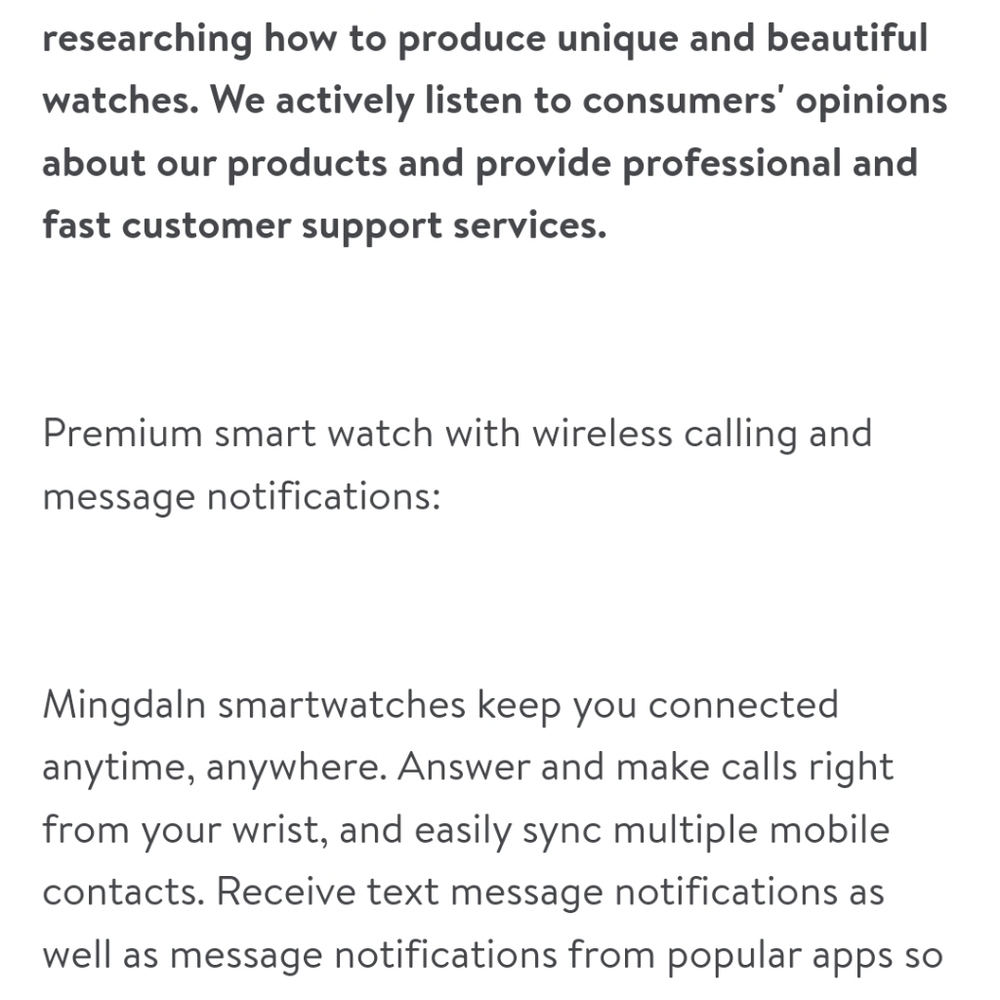 researching how to produce unique and beautiful watches. We actively listen to consumers' opinions about our products and provide professional and fast customer support services.

Premium smart watch with wireless calling and message notifications:

Mingdaln smartwatches keep you connected anytime, anywhere. Answer and make calls right from your wrist, and easily sync multiple mobile contacts. Receive text message notifications as well as message notifications from popular apps so